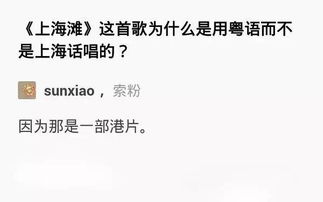 《上海滩》这首歌为什么是用粤语而不是上海话唱的？

sunxiao，索粉

因为那是一部港片。